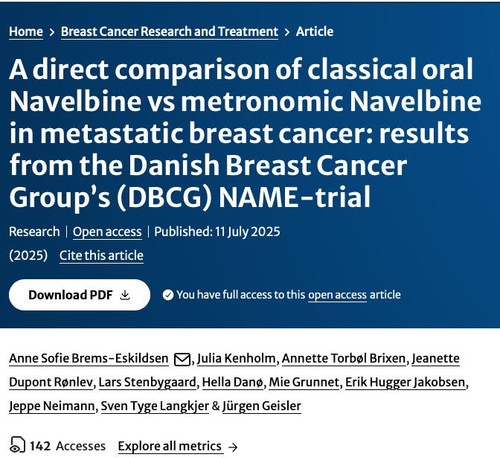 Home > Breast Cancer Research and Treatment > Article

A direct comparison of classical oral Navelbine vs metronomic Navelbine in metastatic breast cancer: results from the Danish Breast Cancer Group's (DBCG) NAME-trial

Research | Open access | Published: 11 July 2025

(2025) Cite this article

Download PDF

You have full access to this open access article

Anne Sofie Brems-Eskildsen, Julia Kenholm, Annette Torbøl Brixen, Jeanette Dupont Rønlev, Lars Stenbygaard, Hella Danø, Mie Grunnet, Erik Hugger Jakobsen, Jeppe Neimann, Sven Tyge Langkjer & Jürgen Geisler

142 Accesses Explore all metrics →